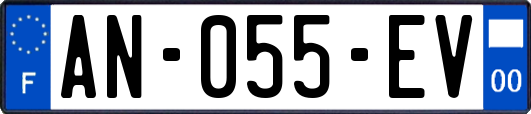 F
AN-055-EV
00